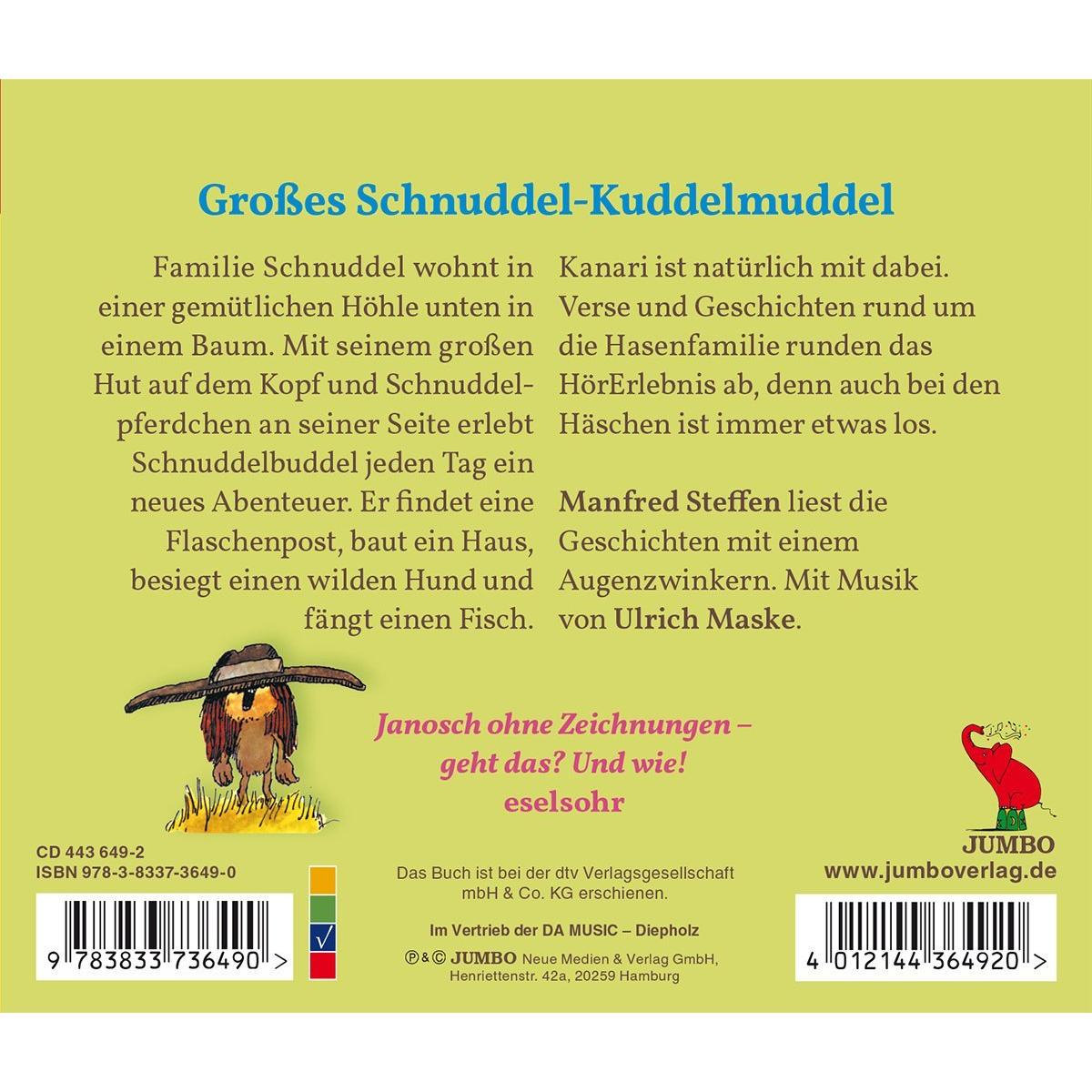 Großes Schnuddel-Kuddelmuddel

Familie Schnuddel wohnt in einer gemütlichen Höhle unten in einem Baum. Mit seinem großen Hut auf dem Kopf und Schnuddelpferdchen an seiner Seite erlebt Schnuddelbuddel jeden Tag ein neues Abenteuer. Er findet eine Flaschenpost, baut ein Haus, besiegt einen wilden Hund und fängt einen Fisch.

Kanari ist natürlich mit dabei. Verse und Geschichten rund um die Hasenfamilie runden das HörErlebnis ab, denn auch bei den Häschen ist immer etwas los.

Manfred Steffen liest die Geschichten mit einem Augenzwinkern. Mit Musik von Ulrich Maske.

Janosch ohne Zeichnungen – geht das? Und wie!
eselsohr

JUMBO
www.jumboverlag.de

CD 443 649-2
ISBN 978-3-8337-3649-0

9 783833 736490 >

Das Buch ist bei der dtv Verlagsgesellschaft mbH & Co. KG erschienen.

Im Vertrieb der DA MUSIC – Diepholz

℗&© JUMBO Neue Medien & Verlag GmbH, Henriettenstr. 42a, 20259 Hamburg

4 012144 364920 >